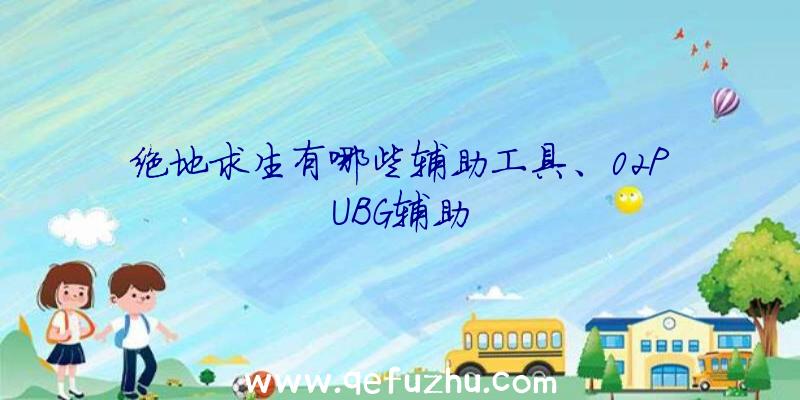 绝地求生有哪些辅助工具、02PUBG辅助

www.qefuzhu.com